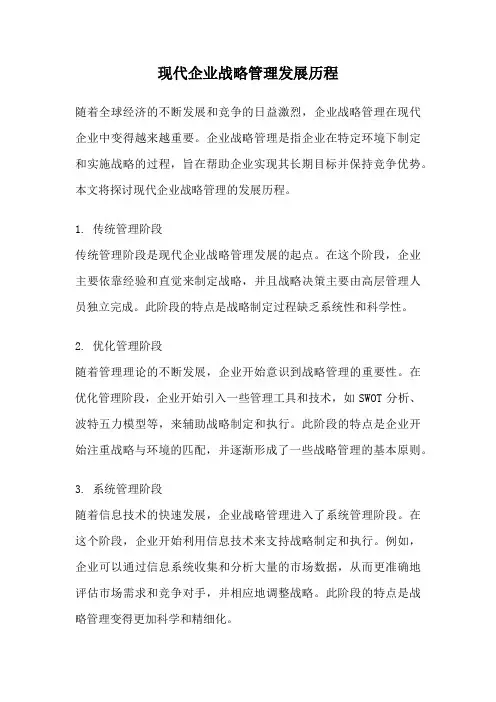 现代企业战略管理发展历程

随着全球经济的不断发展和竞争的日益激烈，企业战略管理在现代企业中变得越来越重要。企业战略管理是指企业在特定环境下制定和实施战略的过程，旨在帮助企业实现其长期目标并保持竞争优势。本文将探讨现代企业战略管理的发展历程。

1. 传统管理阶段
传统管理阶段是现代企业战略管理发展的起点。在这个阶段，企业主要依靠经验和直觉来制定战略，并且战略决策主要由高层管理人员独立完成。此阶段的特点是战略制定过程缺乏系统性和科学性。

2. 优化管理阶段
随着管理理论的不断发展，企业开始意识到战略管理的重要性。在优化管理阶段，企业开始引入一些管理工具和技术，如SWOT分析、波特五力模型等，来辅助战略制定和执行。此阶段的特点是企业开始注重战略与环境的匹配，并逐渐形成了一些战略管理的基本原则。

3. 系统管理阶段
随着信息技术的快速发展，企业战略管理进入了系统管理阶段。在这个阶段，企业开始利用信息技术来支持战略制定和执行。例如，企业可以通过信息系统收集和分析大量的市场数据，从而更准确地评估市场需求和竞争对手，并相应地调整战略。此阶段的特点是战略管理变得更加科学和精细化。